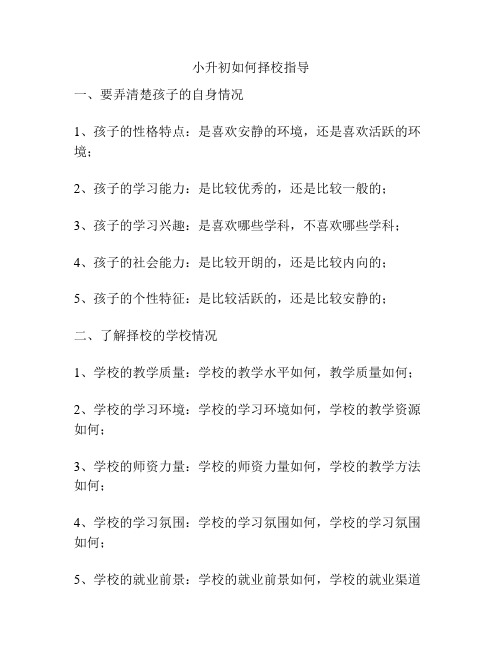 小升初如何择校指导

一、要弄清楚孩子的自身情况

1、孩子的性格特点：是喜欢安静的环境，还是喜欢活跃的环境；

2、孩子的学习能力：是比较优秀的，还是比较一般的；

3、孩子的学习兴趣：是喜欢哪些学科，不喜欢哪些学科；

4、孩子的社会能力：是比较开朗的，还是比较内向的；

5、孩子的个性特征：是比较活跃的，还是比较安静的；

二、了解择校的学校情况

1、学校的教学质量：学校的教学水平如何，教学质量如何；

2、学校的学习环境：学校的学习环境如何，学校的教学资源如何；

3、学校的师资力量：学校的师资力量如何，学校的教学方法如何；

4、学校的学习氛围：学校的学习氛围如何，学校的学习氛围如何；

5、学校的就业前景：学校的就业前景如何，学校的就业渠道